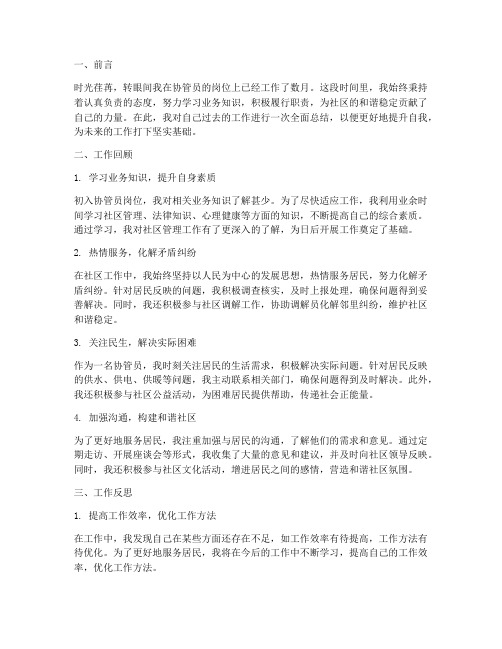 一、前言

时光荏苒，转眼间我在协管员的岗位上已经工作了数月。这段时间里，我始终秉持着认真负责的态度，努力学习业务知识，积极履行职责，为社区的和谐稳定贡献了自己的力量。在此，我对自己过去的工作进行一次全面总结，以便更好地提升自我，为未来的工作打下坚实基础。

二、工作回顾

1. 学习业务知识，提升自身素质

初入协管员岗位，我对相关业务知识了解甚少。为了尽快适应工作，我利用业余时间学习社区管理、法律知识、心理健康等方面的知识，不断提高自己的综合素质。通过学习，我对社区管理工作有了更深入的了解，为日后开展工作奠定了基础。

2. 热情服务，化解矛盾纠纷

在社区工作中，我始终坚持以人民为中心的发展思想，热情服务居民，努力化解矛盾纠纷。针对居民反映的问题，我积极调查核实，及时上报处理，确保问题得到妥善解决。同时，我还积极参与社区调解工作，协助调解员化解邻里纠纷，维护社区和谐稳定。

3. 关注民生，解决实际困难

作为一名协管员，我时刻关注居民的生活需求，积极解决实际问题。针对居民反映的供水、供电、供暖等问题，我主动联系相关部门，确保问题得到及时解决。此外，我还积极参与社区公益活动，为困难居民提供帮助，传递社会正能量。

4. 加强沟通，构建和谐社区

为了更好地服务居民，我注重加强与居民的沟通，了解他们的需求和意见。通过定期走访、开展座谈会等形式，我收集了大量的意见和建议，并及时向社区领导反映。同时，我还积极参与社区文化活动，增进居民之间的感情，营造和谐社区氛围。

三、工作反思

1. 提高工作效率，优化工作方法

在工作中，我发现自己在某些方面还存在不足，如工作效率有待提高，工作方法有待优化。为了更好地服务居民，我将在今后的工作中不断学习，提高自己的工作效率，优化工作方法。